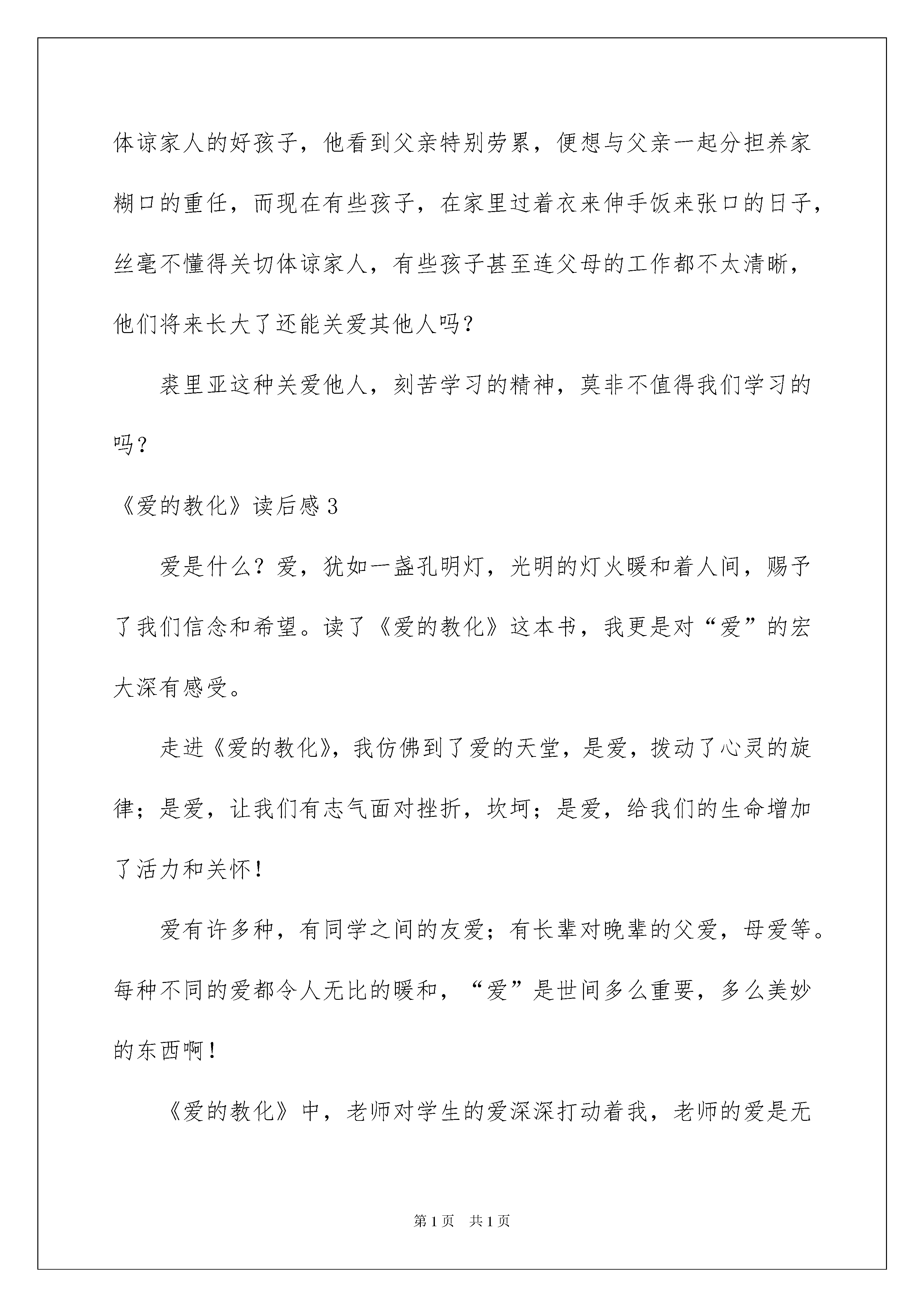 体谅家人的好孩子，他看到父亲特别劳累，便想与父亲一起分担养家糊口的重任，而现在有些孩子，在家里过着衣来伸手饭来张口的日子，丝毫不懂得关切体谅家人，有些孩子甚至连父母的工作都不太清晰，他们将来长大了还能关爱其他人吗？

裘里亚这种关爱他人，刻苦学习的精神，莫非不值得我们学习的吗？

《爱的教化》读后感3

爱是什么？爱，犹如一盏孔明灯，光明的灯火暖和着人间，赐予了我们信念和希望。读了《爱的教化》这本书，我更是对“爱”的宏大深有感受。

走进《爱的教化》，我仿佛到了爱的天堂，是爱，拨动了心灵的旋律；是爱，让我们有志气面对挫折，坎坷；是爱，给我们的生命增加了活力和关怀！

爱有许多种，有同学之间的友爱；有长辈对晚辈的父爱，母爱等。每种不同的爱都令人无比的暖和，“爱”是世间多么重要，多么美妙的东西啊！

《爱的教化》中，老师对学生的爱深深打动着我，老师的爱是无

第1页 共1页